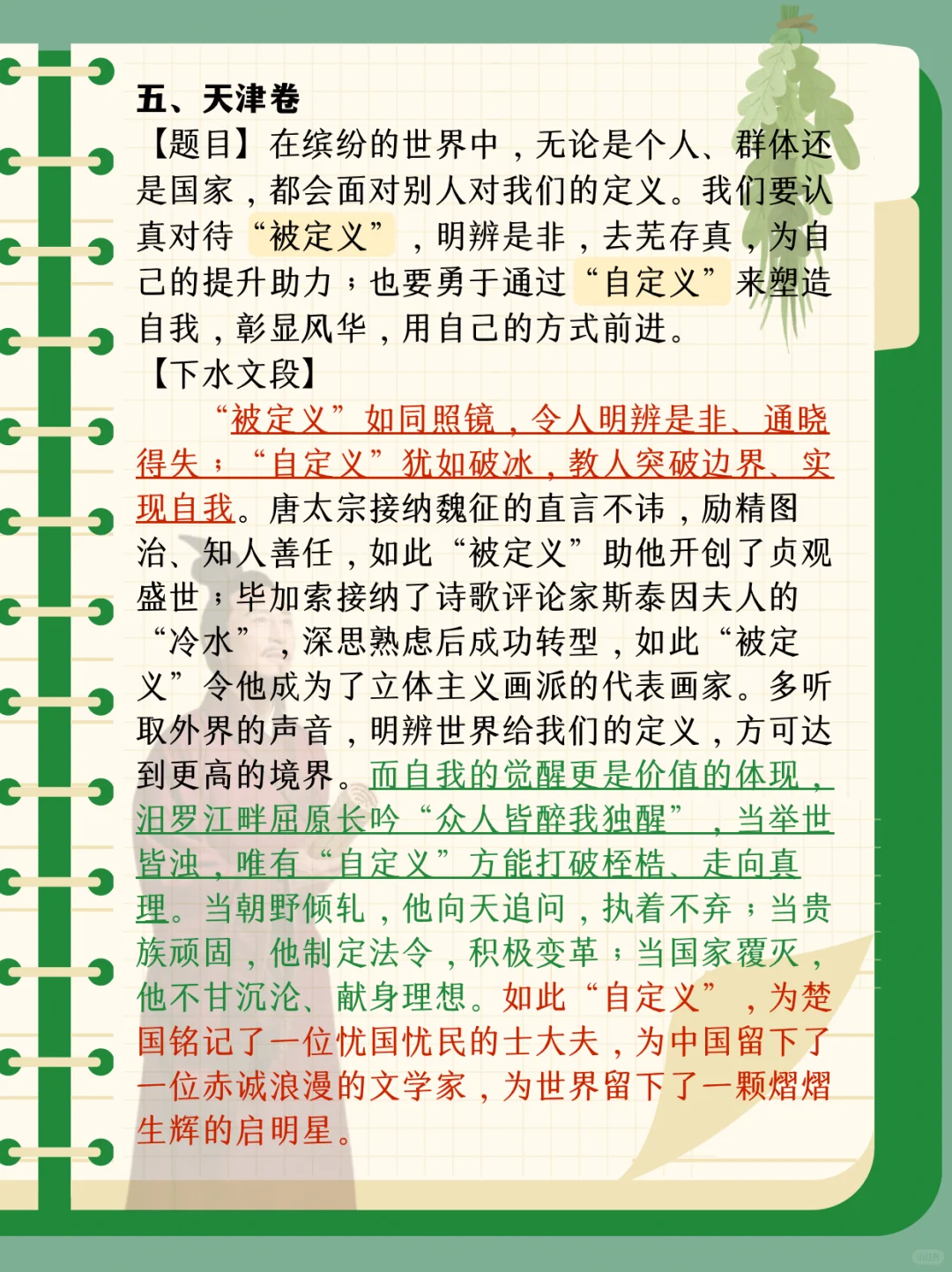 五、天津卷

【题目】在缤纷的世界中，无论是个人、群体还是国家，都会面对别人对我们的定义。我们要认真对待“被定义”，明辨是非，去芜存真，为自己的提升助力；也要勇于通过“自定义”来塑造自我，彰显风华，用自己的方式前进。

【下水文段】

“被定义”如同照镜，令人明辨是非、通晓得失；“自定义”犹如破冰，教人突破边界、实现自我。唐太宗接纳魏征的直言不讳，励精图治、知人善任，如此“被定义”助他开创了贞观盛世；毕加索接纳了诗歌评论家斯泰因夫人的“冷水”，深思熟虑后成功转型，如此“被定义”令他成为了立体主义画派的代表画家。多听取外界的声音，明辨世界给我们的定义，方可达到更高的境界。而自我的觉醒更是价值的体现，汨罗江畔屈原长吟“众人皆醉我独醒”，当举世皆浊，唯有“自定义”方能打破桎梏、走向真理。当朝野倾轧，他向天追问，执着不弃；当贵族顽固，他制定法令，积极变革；当国家覆灭，他不甘沉沦、献身理想。如此“自定义”，为楚国铭记了一位忧国忧民的士大夫，为中国留下了一位赤诚浪漫的文学家，为世界留下了一颗熠熠生辉的启明星。